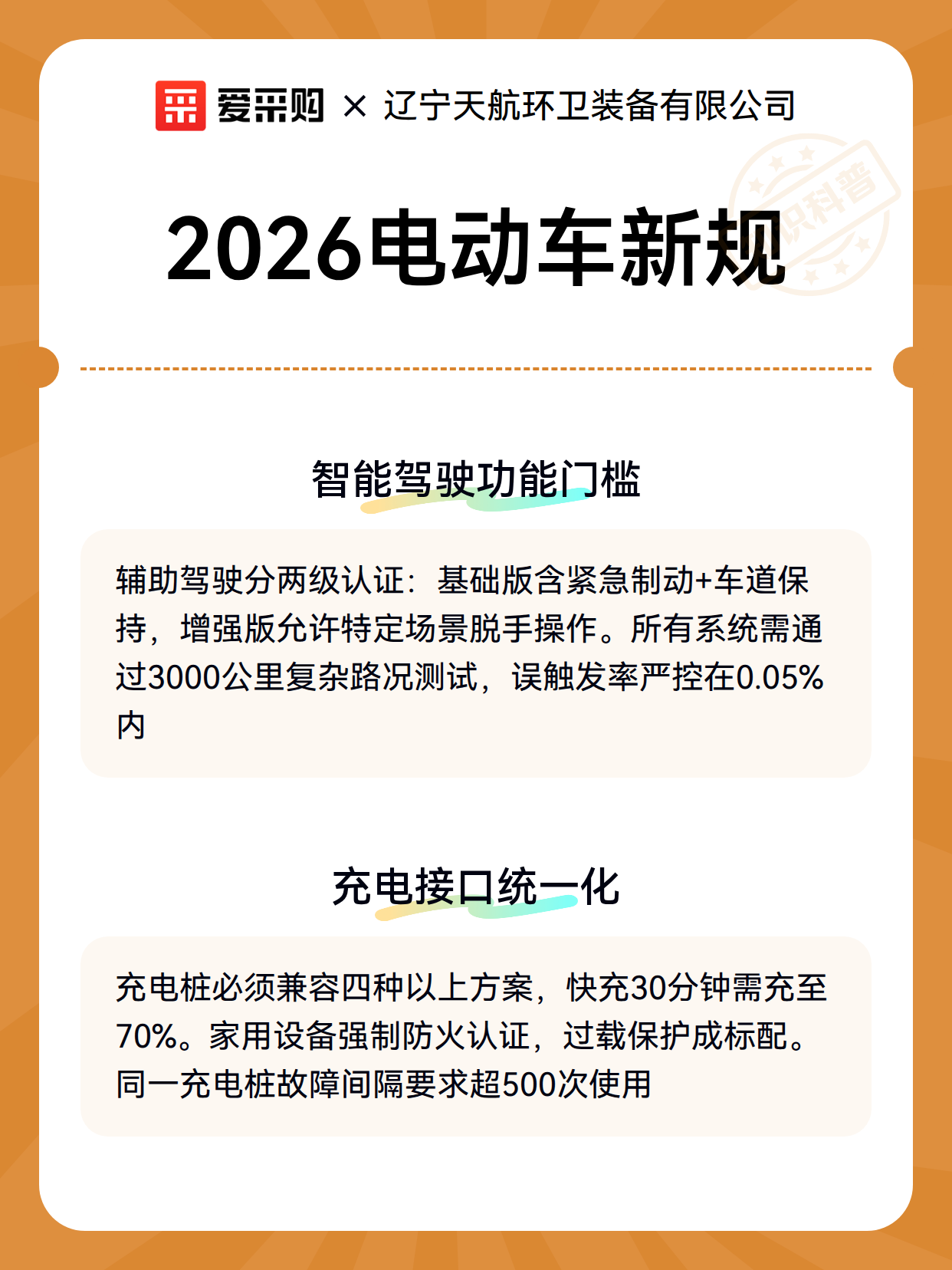 爱采购 × 辽宁天航环卫装备有限公司

知识科普

2026电动车新规

智能驾驶功能门槛

辅助驾驶分两级认证：基础版含紧急制动+车道保持，增强版允许特定场景脱手操作。所有系统需通过3000公里复杂路况测试，误触发率严控在0.05%内

充电接口统一化

充电桩必须兼容四种以上方案，快充30分钟需充至70%。家用设备强制防火认证，过载保护成标配。同一充电桩故障间隔要求超500次使用